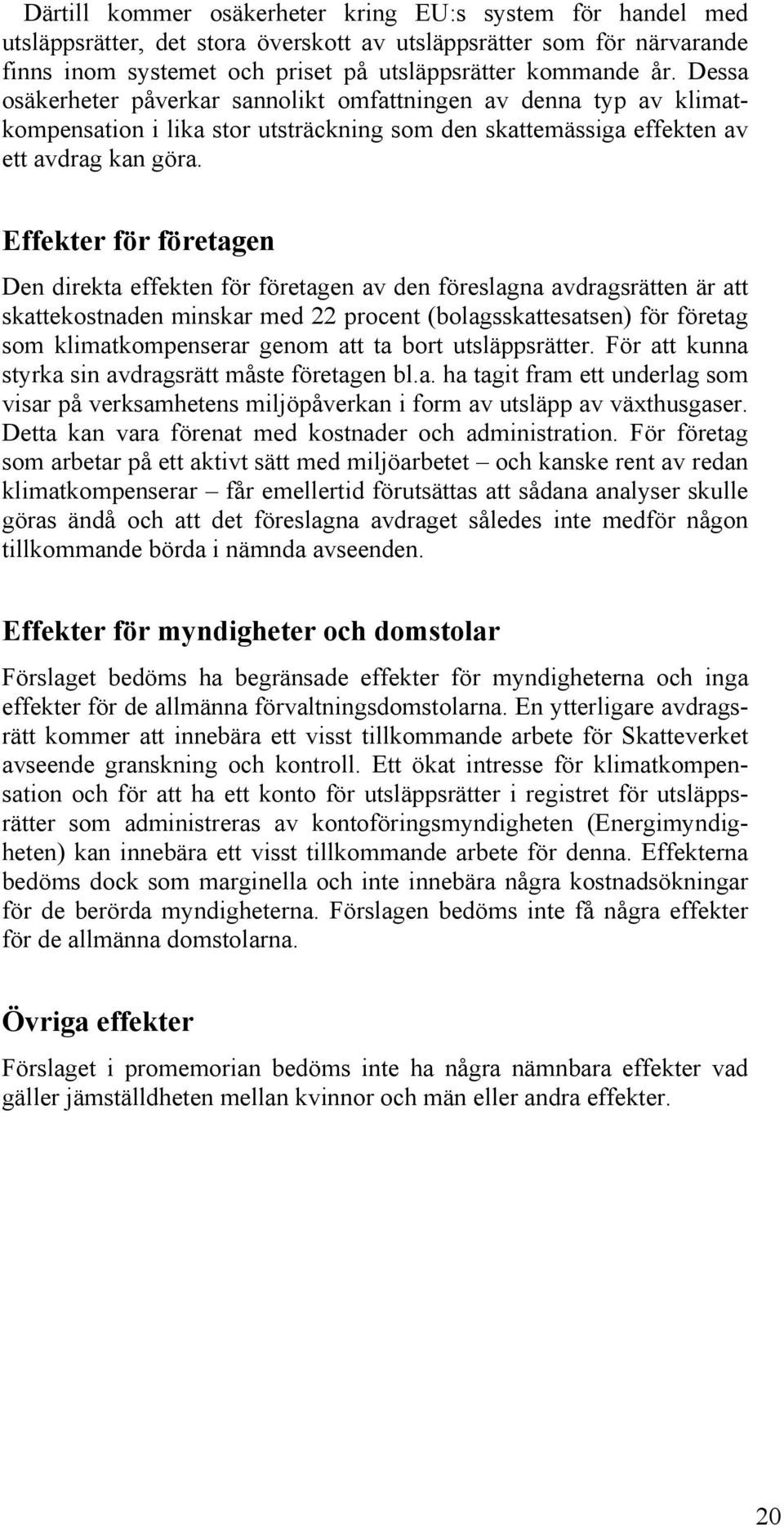 Därtill kommer osäkerheter kring EU:s system för handel med utsläppsrätter, det stora överskott av utsläppsrätter som för närvarande finns inom systemet och priset på utsläppsrätter kommande år. Dessa osäkerheter påverkar sannolikt omfattningen av denna typ av klimatkompensation i lika stor utsträckning som den skattemässiga effekten av ett avdrag kan göra.

Effekter för företagen

Den direkta effekten för företagen av den föreslagna avdragsrätten är att skattekostnaden minskar med 22 procent (bolagsskattesatsen) för företag som klimatkompenserar genom att ta bort utsläppsrätter. För att kunna styrka sin avdragsrätt måste företagen bl.a. ha tagit fram ett underlag som visar på verksamhetens miljöpåverkan i form av utsläpp av växthusgaser. Detta kan vara förenat med kostnader och administration. För företag som arbetar på ett aktivt sätt med miljöarbetet – och kanske rent av redan klimatkompenserar – får emellertid förutsättas att sådana analyser skulle göras ändå och att det föreslagna avdraget således inte medför någon tillkommande börda i nämnda avseenden.

Effekter för myndigheter och domstolar

Förslaget bedöms ha begränsade effekter för myndigheterna och inga effekter för de allmänna förvaltningsdomstolarna. En ytterligare avdragsrätt kommer att innebära ett visst tillkommande arbete för Skatteverket avseende granskning och kontroll. Ett ökat intresse för klimatkompensation och för att ha ett konto för utsläppsrätter i registret för utsläppsrätter som administreras av kontoföringsmyndigheten (Energimyndigheten) kan innebära ett visst tillkommande arbete för denna. Effekterna bedöms dock som marginella och inte innebära några kostnadsökningar för de berörda myndigheterna. Förslagen bedöms inte få några effekter för de allmänna domstolarna.

Övriga effekter

Förslaget i promemorian bedöms inte ha några nämnbara effekter vad gäller jämställdheten mellan kvinnor och män eller andra effekter.

20